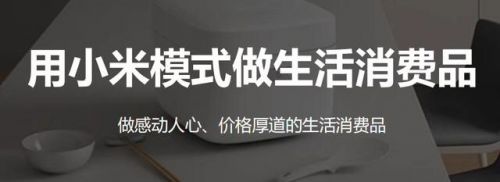 用小米模式做生活消费品

做感动人心、价格厚道的生活消费品